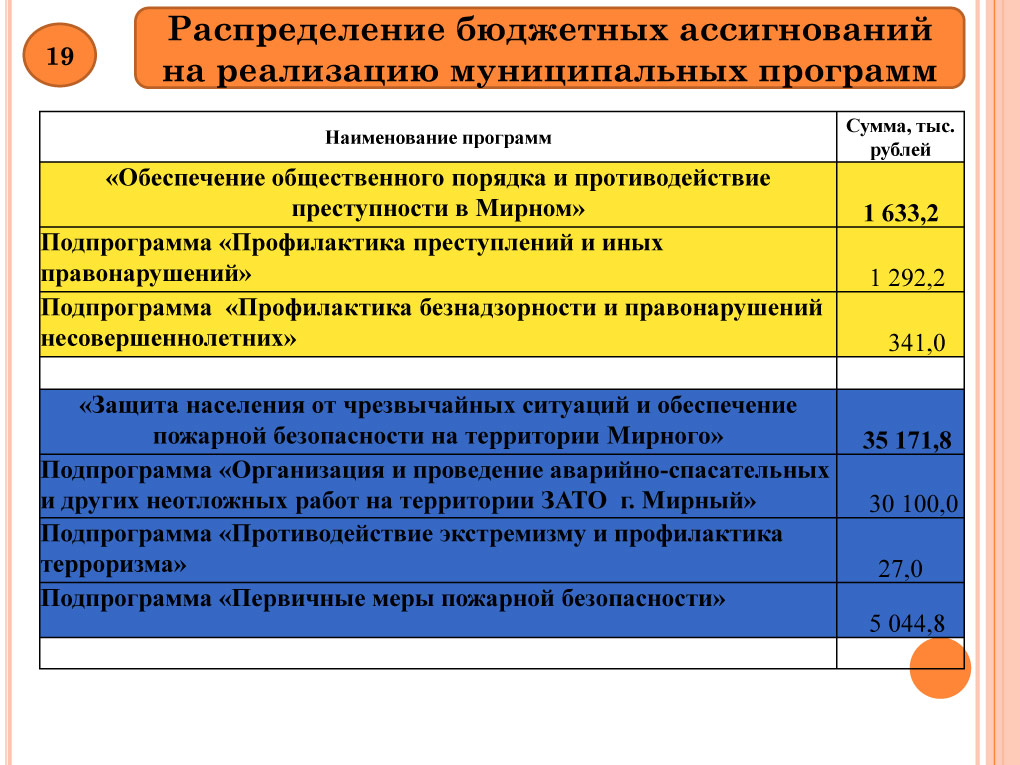 19

Распределение бюджетных ассигнований на реализацию муниципальных программ

| Наименование программ | Сумма, тыс. рублей |
|---|---|
| «Обеспечение общественного порядка и противодействие преступности в Мирном» | 1 633,2 |
| Подпрограмма «Профилактика преступлений и иных правонарушений» | 1 292,2 |
| Подпрограмма «Профилактика безнадзорности и правонарушений несовершеннолетних» | 341,0 |
| | |
| «Защита населения от чрезвычайных ситуаций и обеспечение пожарной безопасности на территории Мирного» | 35 171,8 |
| Подпрограмма «Организация и проведение аварийно-спасательных и других неотложных работ на территории ЗАТО г. Мирный» | 30 100,0 |
| Подпрограмма «Противодействие экстремизму и профилактика терроризма» | 27,0 |
| Подпрограмма «Первичные меры пожарной безопасности» | 5 044,8 |
| | |